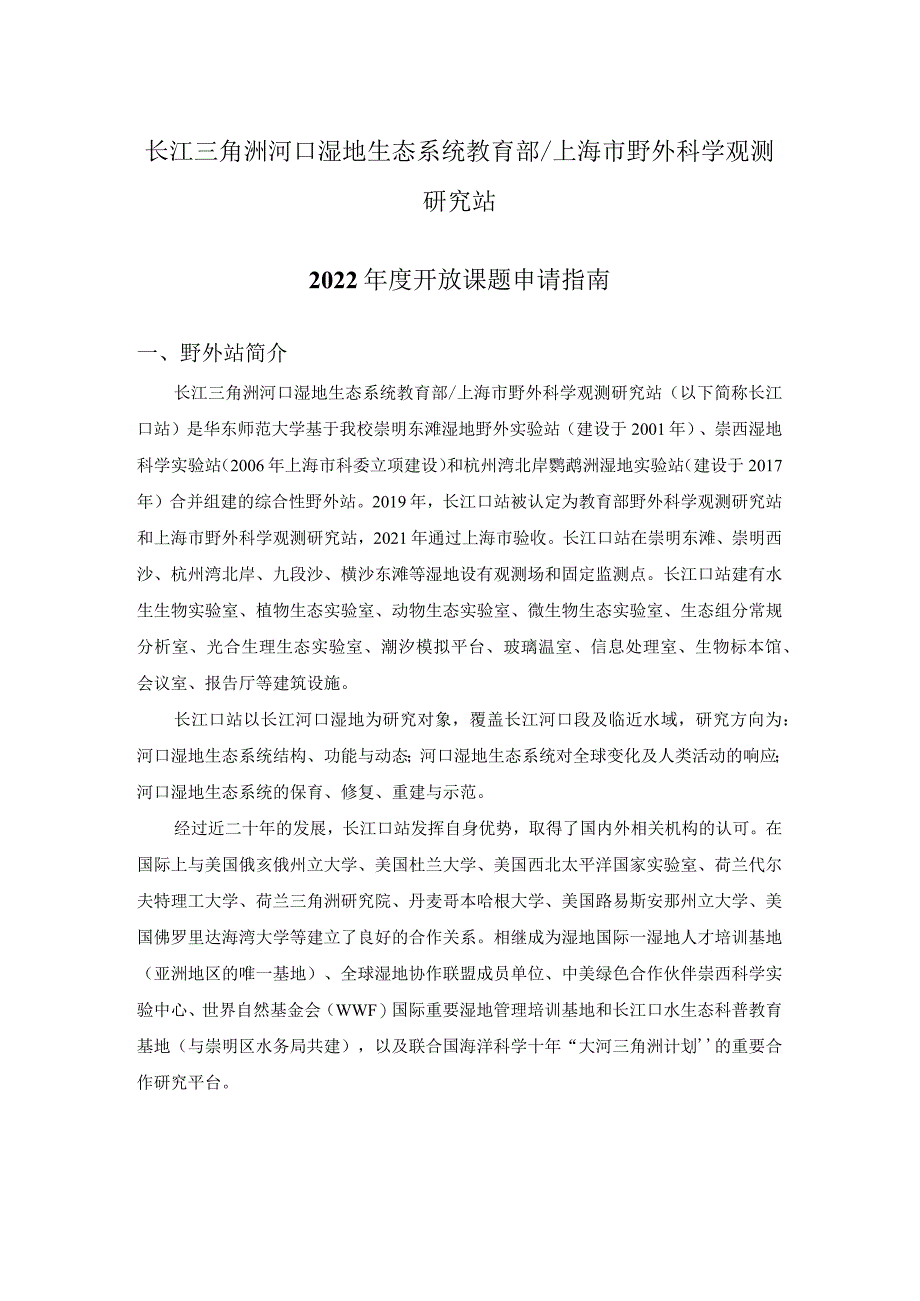 长江三角洲河口湿地生态系统教育部/上海市野外科学观测研究站

2022年度开放课题申请指南

一、野外站简介

长江三角洲河口湿地生态系统教育部/上海市野外科学观测研究站（以下简称长江口站）是华东师范大学基于我校崇明东滩湿地野外实验站（建设于2001年）、崇西湿地科学实验站（2006年上海市科委立项建设）和杭州湾北岸鹦鹉洲湿地实验站（建设于2017年）合并组建的综合性野外站。2019年，长江口站被认定为教育部野外科学观测研究站和上海市野外科学观测研究站，2021年通过上海市验收。长江口站在崇明东滩、崇明西沙、杭州湾北岸、九段沙、横沙东滩等湿地设有观测场和固定监测点。长江口站建有水生生物实验室、植物生态实验室、动物生态实验室、微生物生态实验室、生态组分常规分析室、光合生理生态实验室、潮汐模拟平台、玻璃温室、信息处理室、生物标本馆、会议室、报告厅等建筑设施。

长江口站以长江河口湿地为研究对象，覆盖长江河口段及临近水域，研究方向为：河口湿地生态系统结构、功能与动态;河口湿地生态系统对全球变化及人类活动的响应;河口湿地生态系统的保育、修复、重建与示范。

经过近二十年的发展，长江口站发挥自身优势，取得了国内外相关机构的认可。在国际上与美国俄亥俄州立大学、美国杜兰大学、美国西北太平洋国家实验室、荷兰代尔夫特理工大学、荷兰三角洲研究院、丹麦哥本哈根大学、美国路易斯安那州立大学、美国佛罗里达海湾大学等建立了良好的合作关系。相继成为湿地国际一湿地人才培训基地（亚洲地区的唯一基地）、全球湿地协作联盟成员单位、中美绿色合作伙伴崇西科学实验中心、世界自然基金会（WWF）国际重要湿地管理培训基地和长江口水生态科普教育基地（与崇明区水务局共建），以及联合国海洋科学十年“大河三角洲计划’’的重要合作研究平台。